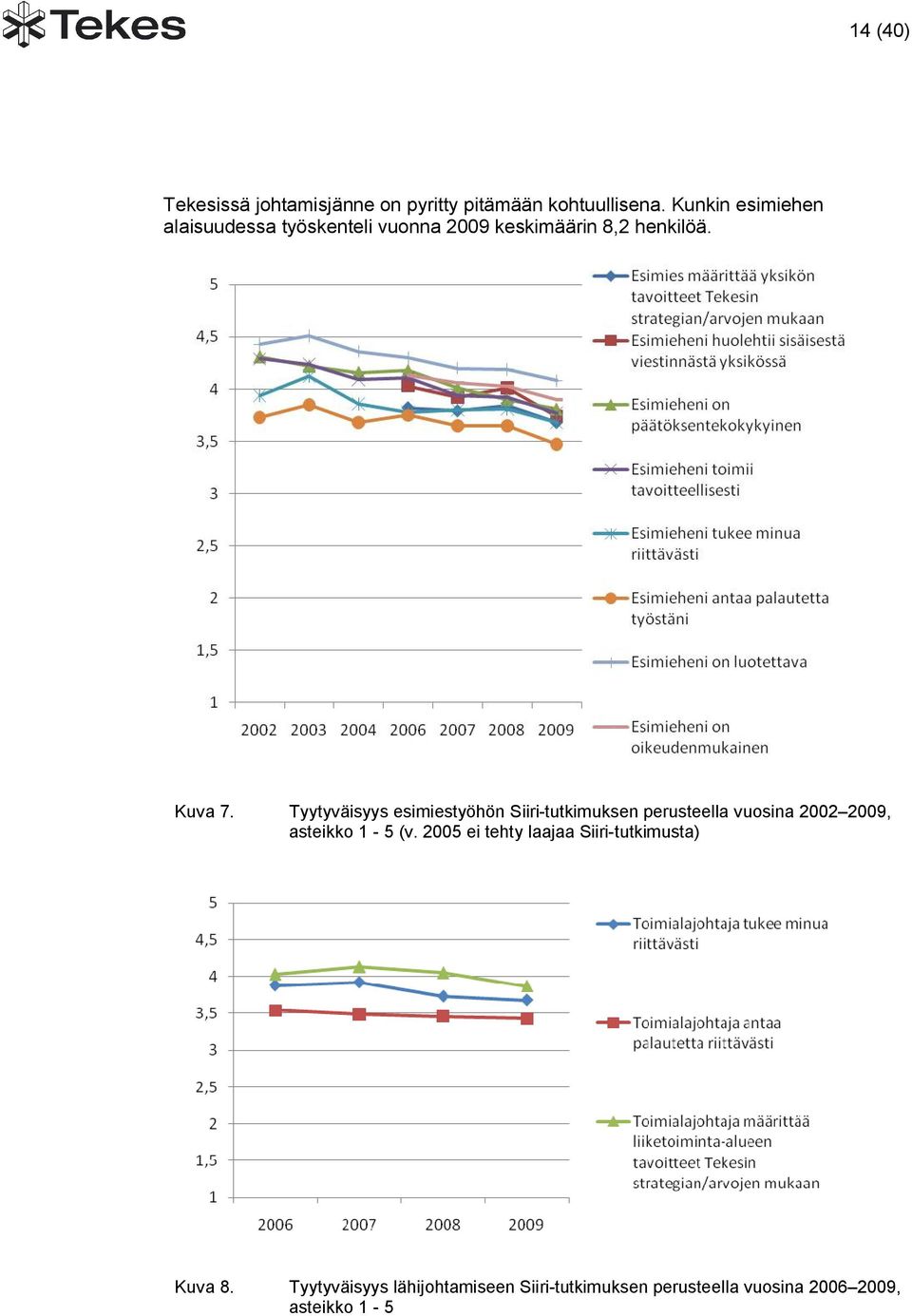 Tekes

14 (40)

Tekesissä johtamisjänne on pyritty pitämään kohtuullisena. Kunkin esimiehen alaisuudessa työskenteli vuonna 2009 keskimäärin 8,2 henkilöä.

5
4,5
4
3,5
3
2,5
2
1,5
1

2002 2003 2004 2006 2007 2008 2009

Esimies määrittää yksikön tavoitteet Tekesin strategian/arvojen mukaan
Esimieheni huolehtii sisäisestä viestinnästä yksikössä
Esimieheni on päätöksentekokykyinen
Esimieheni toimii tavoitteellisesti
Esimieheni tukee minua riittävästi
Esimieheni antaa palautetta työstäni
Esimieheni on luotettava
Esimieheni on oikeudenmukainen

Kuva 7. Tyytyväisyys esimiestyöhön Siiri-tutkimuksen perusteella vuosina 2002–2009, asteikko 1 - 5 (v. 2005 ei tehty laajaa Siiri-tutkimusta)

5
4,5
4
3,5
3
2,5
2
1,5
1

2006 2007 2008 2009

Toimialajohtaja tukee minua riittävästi
Toimialajohtaja antaa palautetta riittävästi
Toimialajohtaja määrittää liiketoiminta-alueen tavoitteet Tekesin strategian/arvojen mukaan

Kuva 8. Tyytyväisyys lähijohtamiseen Siiri-tutkimuksen perusteella vuosina 2006–2009, asteikko 1 - 5